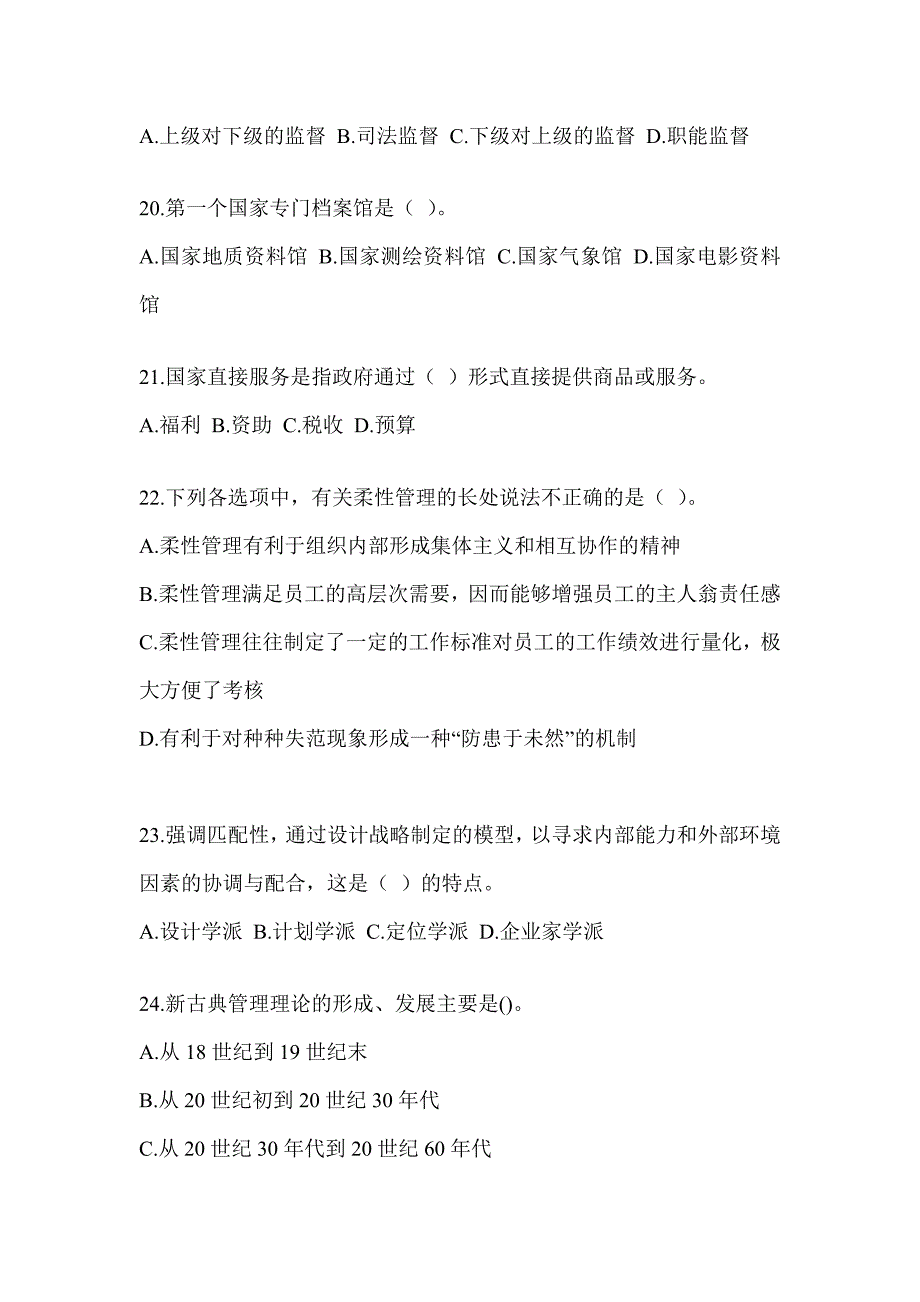 A.上级对下级的监督 B.司法监督 C.下级对上级的监督 D.职能监督

20.第一个国家专门档案馆是（ ）。

A.国家地质资料馆 B.国家测绘资料馆 C.国家气象馆 D.国家电影资料馆

21.国家直接服务是指政府通过（ ）形式直接提供商品或服务。

A.福利 B.资助 C.税收 D.预算

22.下列各选项中，有关柔性管理的长处说法不正确的是（ ）。

A.柔性管理有利于组织内部形成集体主义和相互协作的精神

B.柔性管理满足员工的高层次需要，因而能够增强员工的主人翁责任感

C.柔性管理往往制定了一定的工作标准对员工的工作绩效进行量化，极大方便了考核

D.有利于对种种失范现象形成一种“防患于未然”的机制

23.强调匹配性，通过设计战略制定的模型，以寻求内部能力和外部环境因素的协调与配合，这是（ ）的特点。

A.设计学派 B.计划学派 C.定位学派 D.企业家学派

24.新古典管理理论的形成、发展主要是()。

A.从 18 世纪到 19 世纪末

B.从 20 世纪初到 20 世纪 30 年代

C.从 20 世纪 30 年代到 20 世纪 60 年代